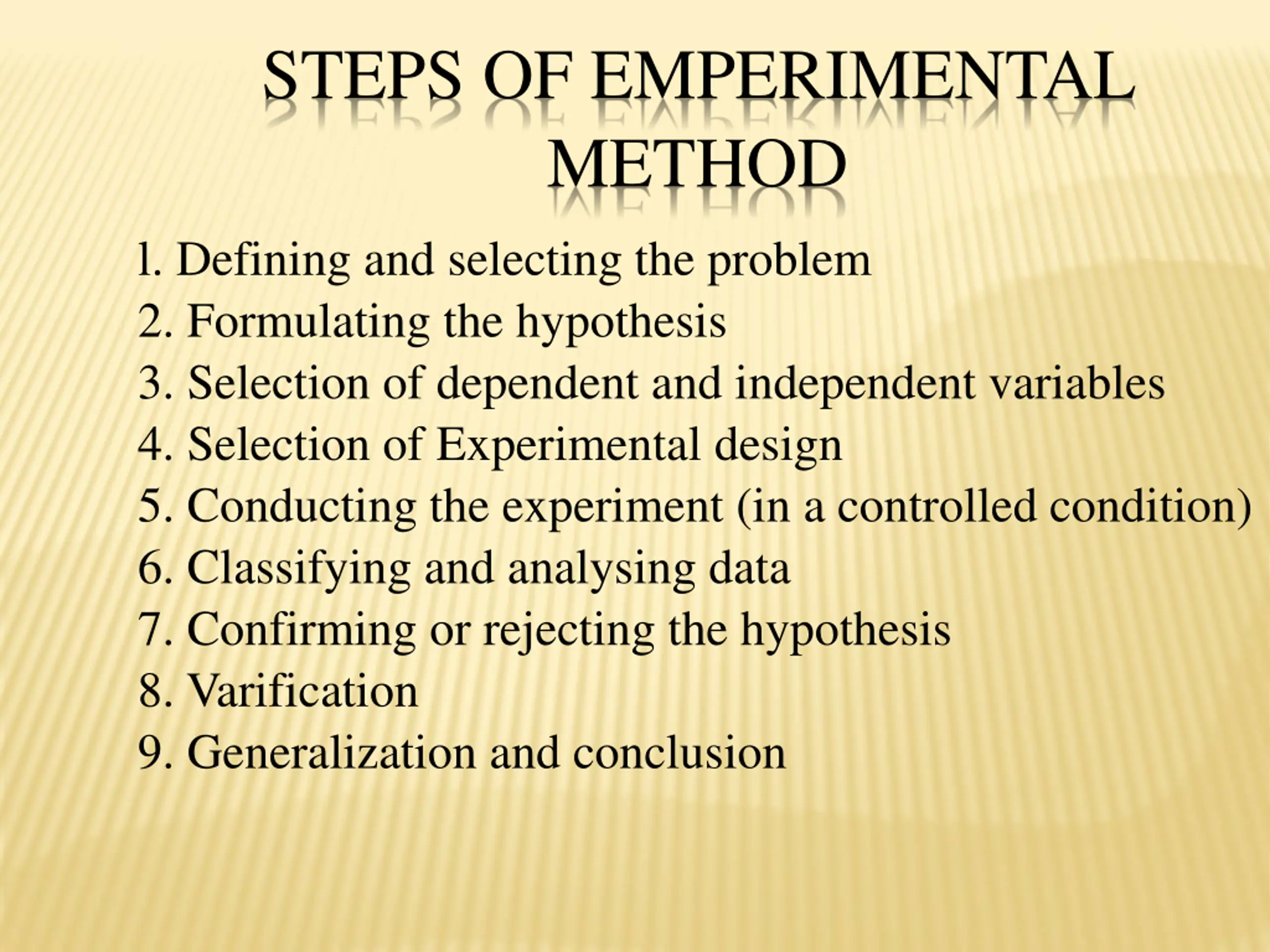 STEPS OF EMPERIMENTAL METHOD

l. Defining and selecting the problem
2. Formulating the hypothesis
3. Selection of dependent and independent variables
4. Selection of Experimental design
5. Conducting the experiment (in a controlled condition)
6. Classifying and analysing data
7. Confirming or rejecting the hypothesis
8. Varification
9. Generalization and conclusion